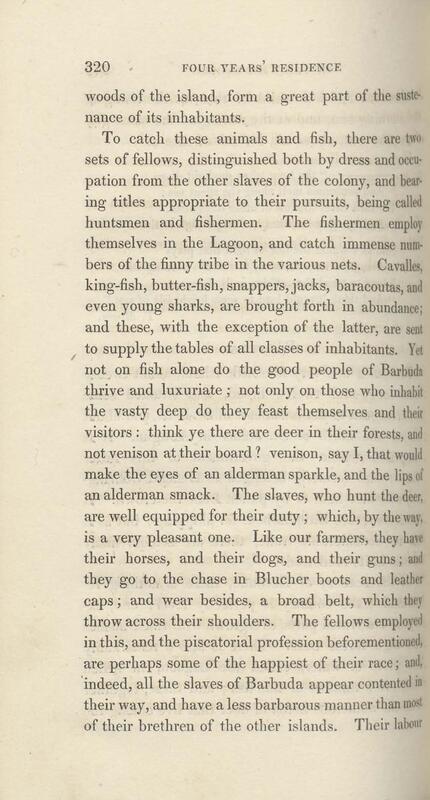 320 FOUR YEARS' RESIDENCE

woods of the island, form a great part of the sustenance of its inhabitants.

To catch these animals and fish, there are two sets of fellows, distinguished both by dress and occupation from the other slaves of the colony, and bearing titles appropriate to their pursuits, being called huntsmen and fishermen. The fishermen employ themselves in the Lagoon, and catch immense numbers of the finny tribe in the various nets. Cavalles, king-fish, butter-fish, snappers, jacks, baracoutas, and even young sharks, are brought forth in abundance; and these, with the exception of the latter, are sent to supply the tables of all classes of inhabitants. Yet not on fish alone do the good people of Barbuda thrive and luxuriate; not only on those who inhabit the vasty deep do they feast themselves and their visitors: think ye there are deer in their forests, and not venison at their board? venison, say I, that would make the eyes of an alderman sparkle, and the lips of an alderman smack. The slaves, who hunt the deer, are well equipped for their duty; which, by the way, is a very pleasant one. Like our farmers, they have their horses, and their dogs, and their guns; and they go to the chase in Blucher boots and leather caps; and wear besides, a broad belt, which they throw across their shoulders. The fellows employed in this, and the piscatorial profession beforementioned, are perhaps some of the happiest of their race; and, indeed, all the slaves of Barbuda appear contented in their way, and have a less barbarous manner than most of their brethren of the other islands. Their labour